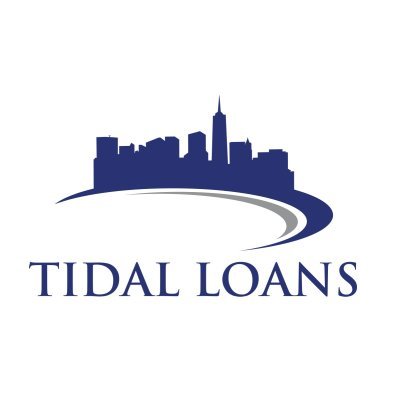 TIDAL LOANS